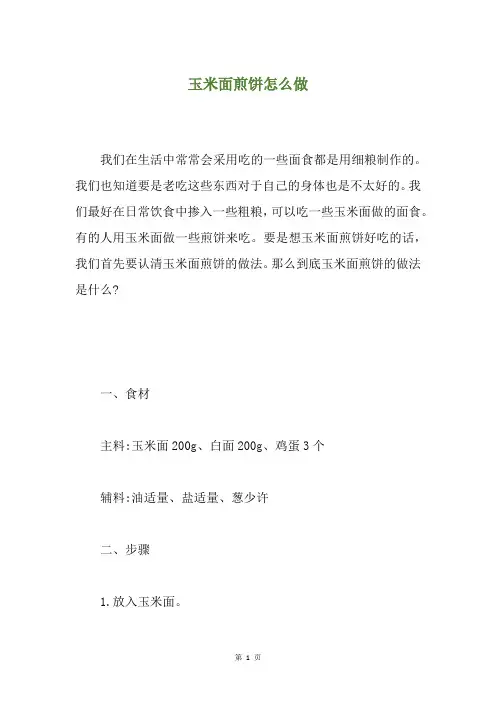 玉米面煎饼怎么做

我们在生活中常常会采用吃的一些面食都是用细粮制作的。我们也知道要是老吃这些东西对于自己的身体也是不太好的。我们最好在日常饮食中掺入一些粗粮，可以吃一些玉米面做的面食。有的人用玉米面做一些煎饼来吃。要是想玉米面煎饼好吃的话，我们首先要认清玉米面煎饼的做法。那么到底玉米面煎饼的做法是什么?

一、食材

主料:玉米面 200g、白面 200g、鸡蛋 3 个

辅料:油适量、盐适量、葱少许

二、步骤

1.放入玉米面。

第 1 页